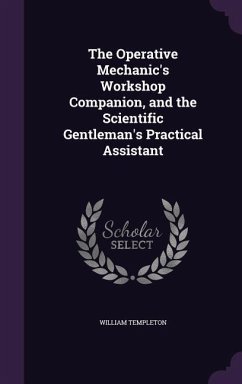 The Operative Mechanic's Workshop Companion, and the Scientific Gentleman's Practical Assistant

Scholar SELECT

WILLIAM TEMPLETON